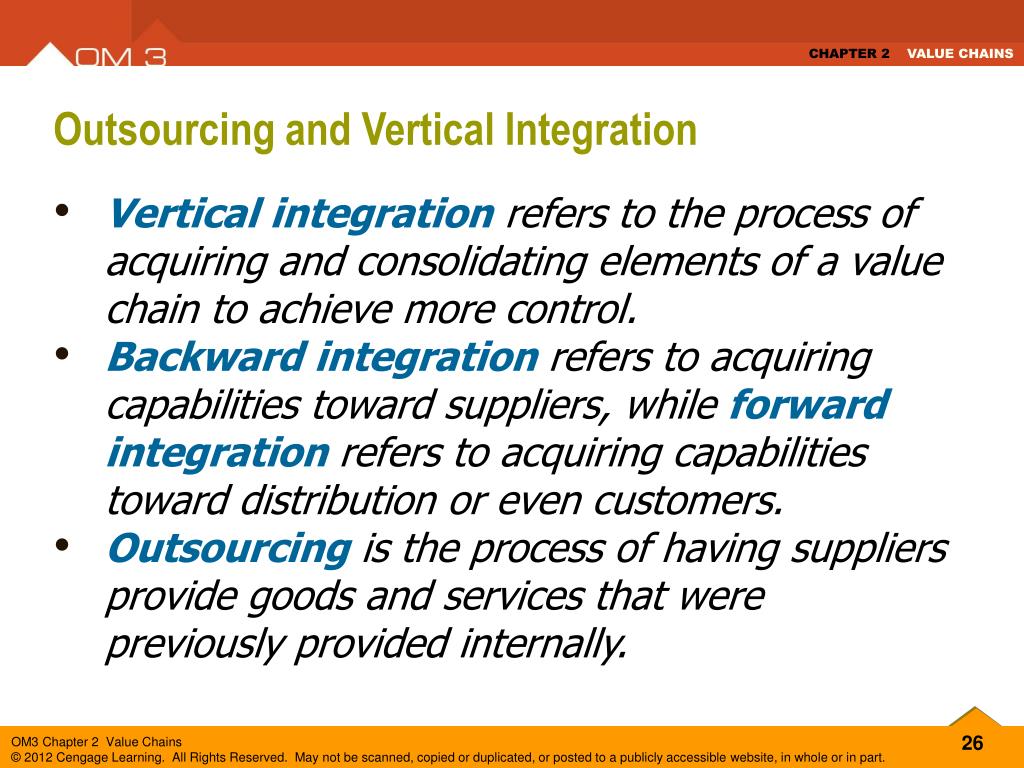 OM 3

CHAPTER 2 VALUE CHAINS

Outsourcing and Vertical Integration

• Vertical integration refers to the process of acquiring and consolidating elements of a value chain to achieve more control.
• Backward integration refers to acquiring capabilities toward suppliers, while forward integration refers to acquiring capabilities toward distribution or even customers.
• Outsourcing is the process of having suppliers provide goods and services that were previously provided internally.

OM3 Chapter 2 Value Chains
© 2012 Cengage Learning. All Rights Reserved. May not be scanned, copied or duplicated, or posted to a publicly accessible website, in whole or in part.

26